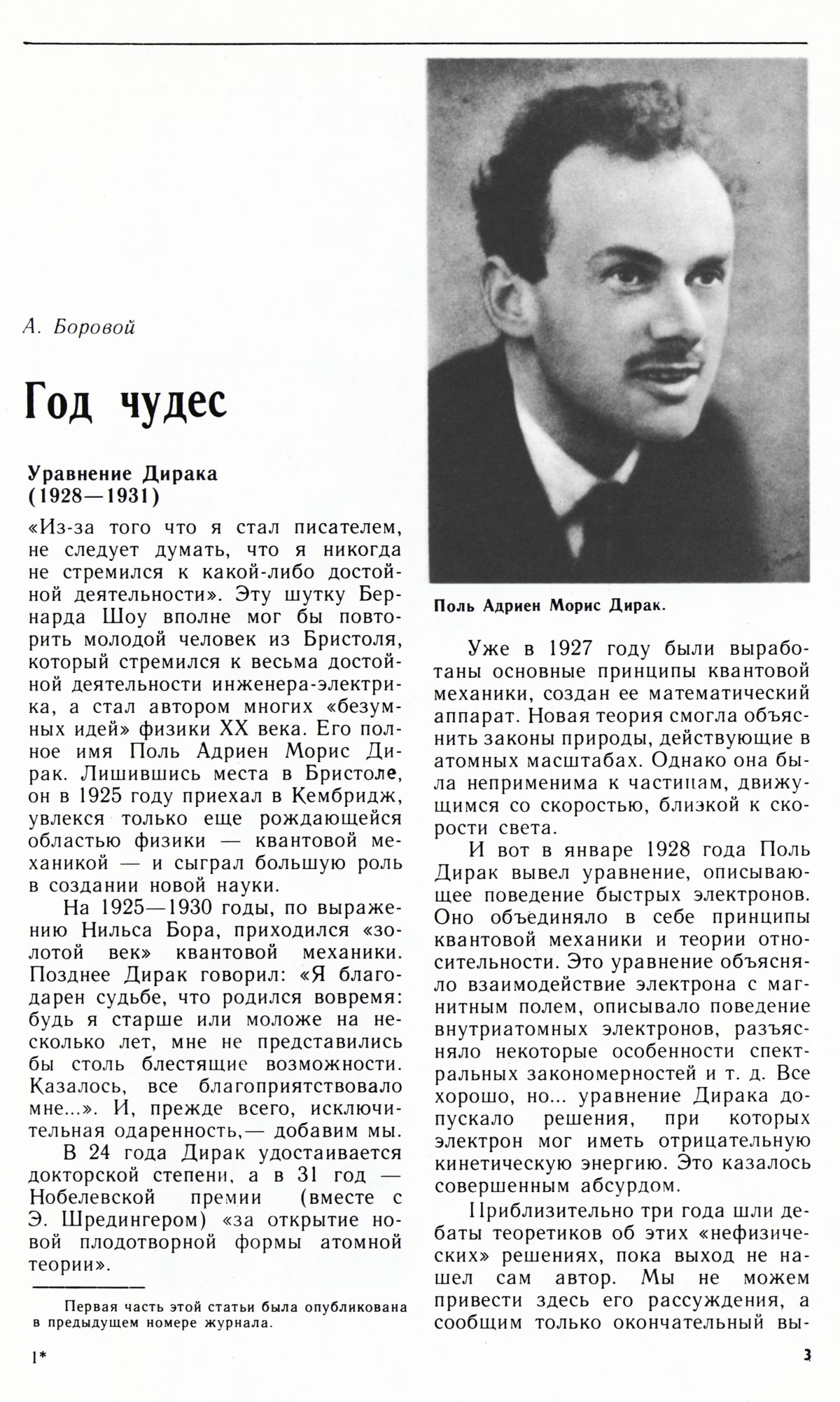 А. Боровой

Год чудес

Уравнение Дирака (1928—1931)

«Из-за того что я стал писателем, не следует думать, что я никогда не стремился к какой-либо достойной деятельности». Эту шутку Бернарда Шоу вполне мог бы повторить молодой человек из Бристоля, который стремился к весьма достойной деятельности инженера-электрика, а стал автором многих «безумных идей» физики XX века. Его полное имя Поль Адриен Морис Дирак. Лишившись места в Бристоле, он в 1925 году приехал в Кембридж, увлекся только еще рождающейся областью физики — квантовой механикой — и сыграл большую роль в создании новой науки.

На 1925—1930 годы, по выражению Нильса Бора, приходился «золотой век» квантовой механики. Позднее Дирак говорил: «Я благодарен судьбе, что родился вовремя: будь я старше или моложе на несколько лет, мне не представились бы столь блестящие возможности. Казалось, все благоприятствовало мне...». И, прежде всего, исключительная одаренность,— добавим мы.

В 24 года Дирак удостаивается докторской степени, а в 31 год — Нобелевской премии (вместе с Э. Шредингером) «за открытие новой плодотворной формы атомной теории».

Первая часть этой статьи была опубликована в предыдущем номере журнала.

1*

Поль Адриен Морис Дирак.

Уже в 1927 году были выработаны основные принципы квантовой механики, создан ее математический аппарат. Новая теория смогла объяснить законы природы, действующие в атомных масштабах. Однако она была неприменима к частицам, движущимся со скоростью, близкой к скорости света.

И вот в январе 1928 года Поль Дирак вывел уравнение, описывающее поведение быстрых электронов. Оно объединяло в себе принципы квантовой механики и теории относительности. Это уравнение объясняло взаимодействие электрона с магнитным полем, описывало поведение внутриатомных электронов, разъясняло некоторые особенности спектральных закономерностей и т. д. Все хорошо, но... уравнение Дирака допускало решения, при которых электрон мог иметь отрицательную кинетическую энергию. Это казалось совершенным абсурдом.

Приблизительно три года шли дебаты теоретиков об этих «нефизических» решениях, пока выход не нашел сам автор. Мы не можем привести здесь его рассуждения, а сообщим только окончательный вы-

3